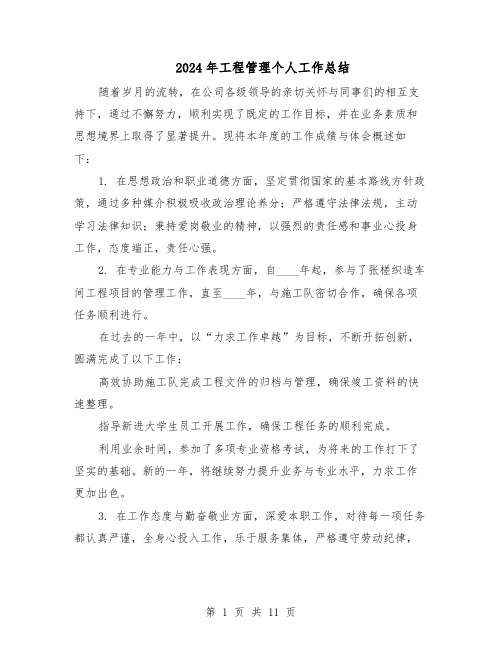 2024年工程管理个人工作总结

随着岁月的流转，在公司各级领导的亲切关怀与同事们的相互支持下，通过不懈努力，顺利实现了既定的工作目标，并在业务素质和思想境界上取得了显著提升。现将本年度的工作成绩与体会概述如下：

1. 在思想政治和职业道德方面，坚定贯彻国家的基本路线方针政策，通过多种媒介积极吸收政治理论养分；严格遵守法律法规，主动学习法律知识；秉持爱岗敬业的精神，以强烈的责任感和事业心投身工作，态度端正，责任心强。

2. 在专业能力与工作表现方面，自____年起，参与了张槎织造车间工程项目的管理工作，直至____年，与施工队密切合作，确保各项任务顺利进行。

在过去的一年中，以“力求工作卓越”为目标，不断开拓创新，圆满完成了以下工作：

高效协助施工队完成工程文件的归档与管理，确保竣工资料的快速整理。

指导新进大学生员工开展工作，确保工程任务的顺利完成。

利用业余时间，参加了多项专业资格考试，为将来的工作打下了坚实的基础。新的一年，将继续努力提升业务与专业水平，力求工作更加出色。

3. 在工作态度与勤奋敬业方面，深爱本职工作，对待每一项任务都认真严谨，全身心投入工作，乐于服务集体，严格遵守劳动纪律，

第 1 页 共 11 页